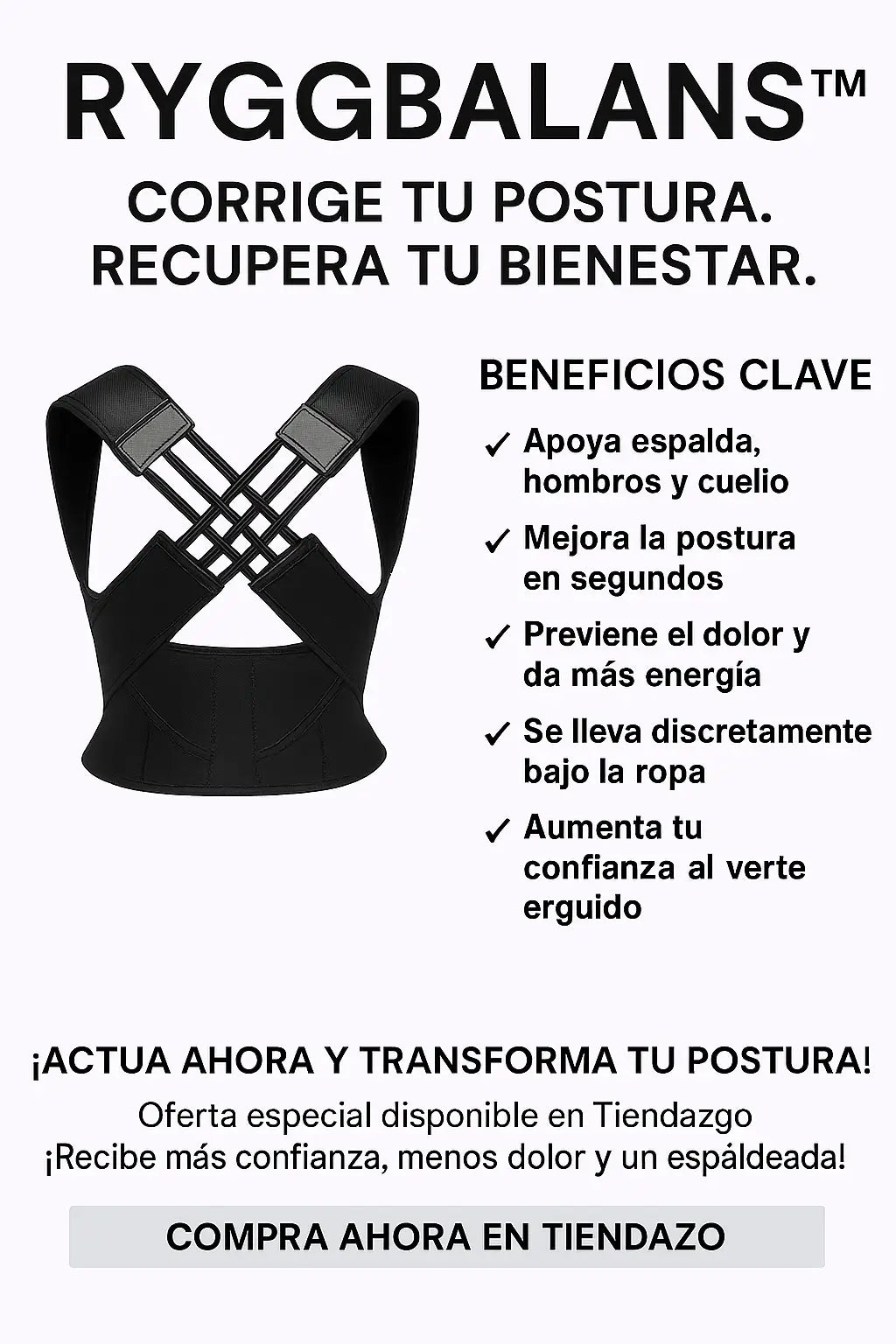 RYGGBALANS™

CORRIGE TU POSTURA.
RECUPERA TU BIENESTAR.

BENEFICIOS CLAVE

✓ Apoya espalda, hombros y cuelio

✓ Mejora la postura en segundos

✓ Previene el dolor y da más energía

✓ Se lleva discretamente bajo la ropa

✓ Aumenta tu confianza al verte erguido

¡ACTUA AHORA Y TRANSFORMA TU POSTURA!

Oferta especial disponible en Tiendazgo
¡Recibe más confianza, menos dolor y un espáldeada!

COMPRA AHORA EN TIENDAZO